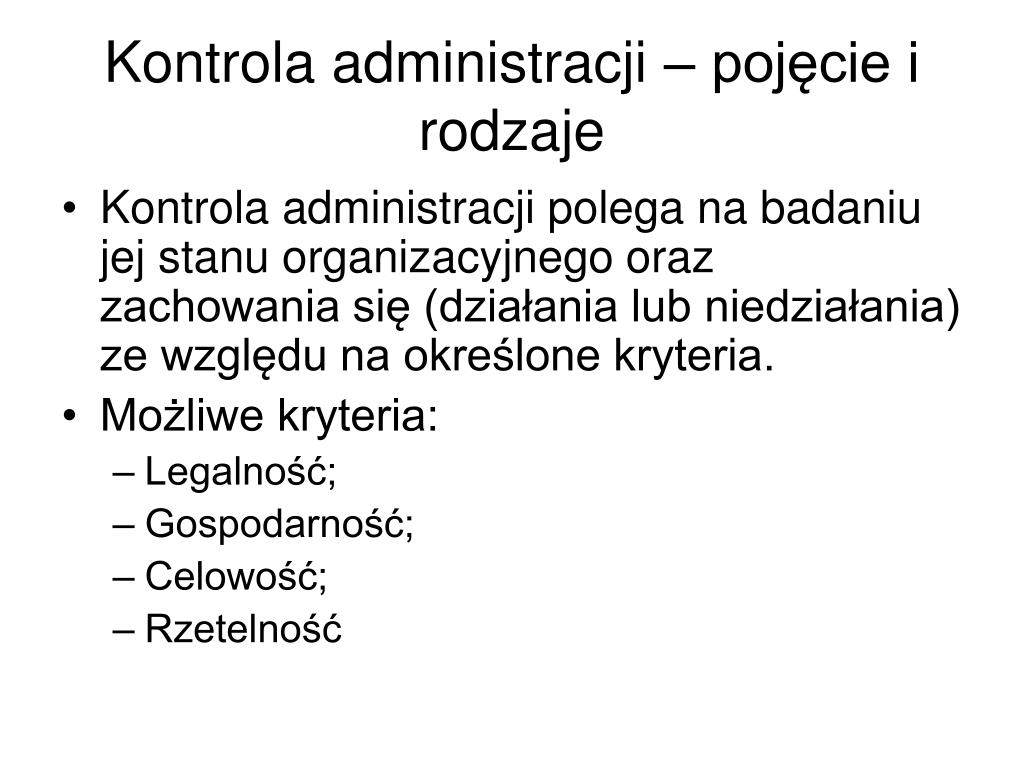 Kontrola administracji – pojęcie i rodzaje

• Kontrola administracji polega na badaniu jej stanu organizacyjnego oraz zachowania się (działania lub niedziałania) ze względu na określone kryteria.
• Możliwe kryteria:
– Legalność;
– Gospodarność;
– Celowość;
– Rzetelność